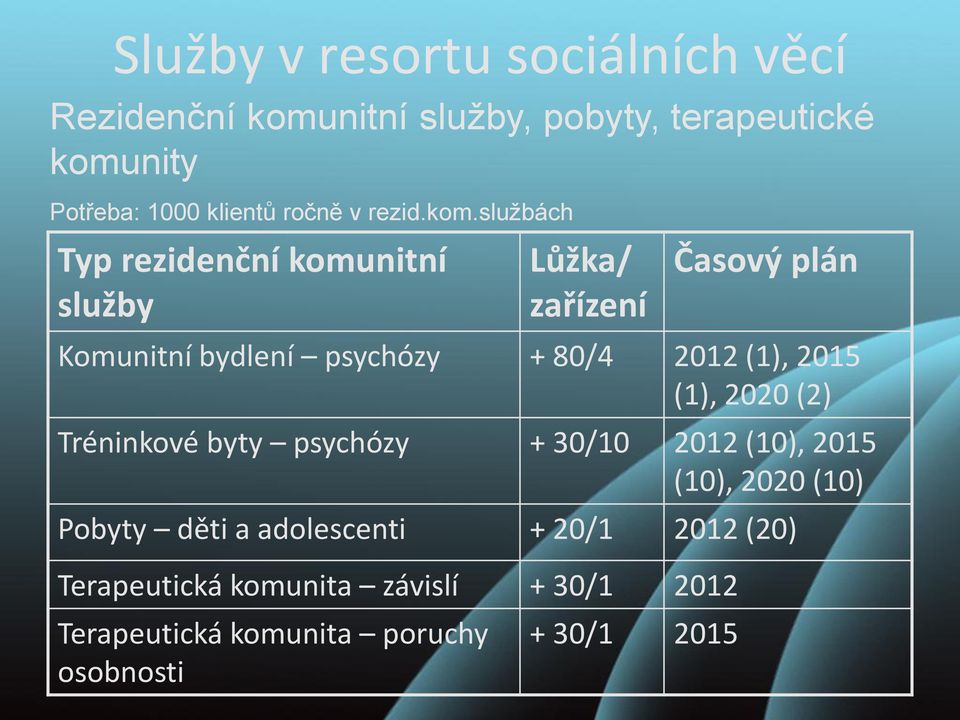 Služby v resortu sociálních věcí

Rezidenční komunitní služby, pobyty, terapeutické komunity

Potřeba: 1000 klientů ročně v rezid.kom.službách

| Typ rezidenční komunitní služby | Lůžka/ zařízení | Časový plán |
|---|---|---|
| Komunitní bydlení – psychózy | + 80/4 | 2012 (1), 2015 (1), 2020 (2) |
| Tréninkové byty – psychózy | + 30/10 | 2012 (10), 2015 (10), 2020 (10) |
| Pobyty – děti a adolescenti | + 20/1 | 2012 (20) |
| Terapeutická komunita – závislí | + 30/1 | 2012 |
| Terapeutická komunita – poruchy osobnosti | + 30/1 | 2015 |